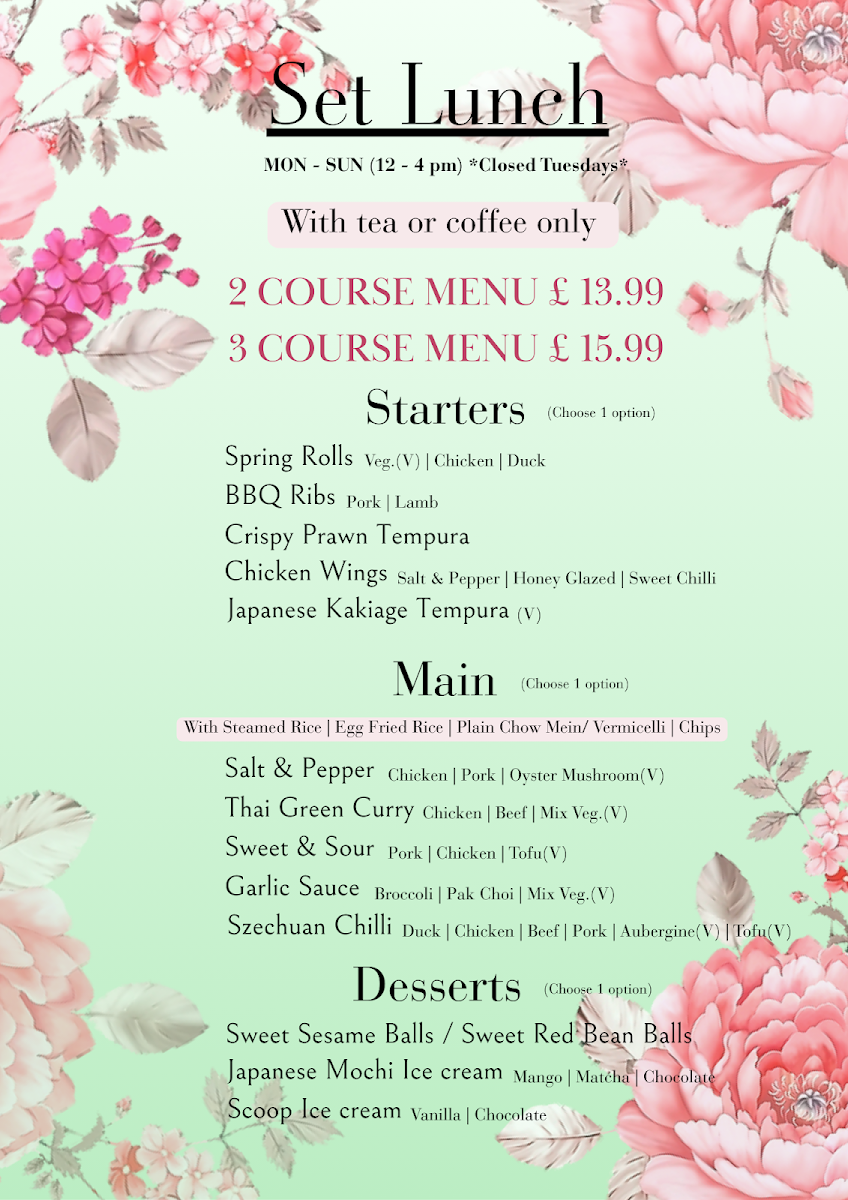 Set Lunch

MON - SUN (12 - 4 pm) *Closed Tuesdays*

With tea or coffee only

2 COURSE MENU £ 13.99

3 COURSE MENU £ 15.99

Starters (Choose 1 option)

Spring Rolls Veg.(V) | Chicken | Duck
BBQ Ribs Pork | Lamb
Crispy Prawn Tempura
Chicken Wings Salt & Pepper | Honey Glazed | Sweet Chilli
Japanese Kakiage Tempura (V)

Main (Choose 1 option)

With Steamed Rice | Egg Fried Rice | Plain Chow Mein/ Vermicelli | Chips

Salt & Pepper Chicken | Pork | Oyster Mushroom(V)
Thai Green Curry Chicken | Beef | Mix Veg.(V)
Sweet & Sour Pork | Chicken | Tofu(V)
Garlic Sauce Broccoli | Pak Choi | Mix Veg.(V)
Szechuan Chilli Duck | Chicken | Beef | Pork | Aubergine(V) | Tofu(V)

Desserts (Choose 1 option)

Sweet Sesame Balls / Sweet Red Bean Balls
Japanese Mochi Ice cream Mango | Matcha | Chocolate
Scoop Ice cream Vanilla | Chocolate